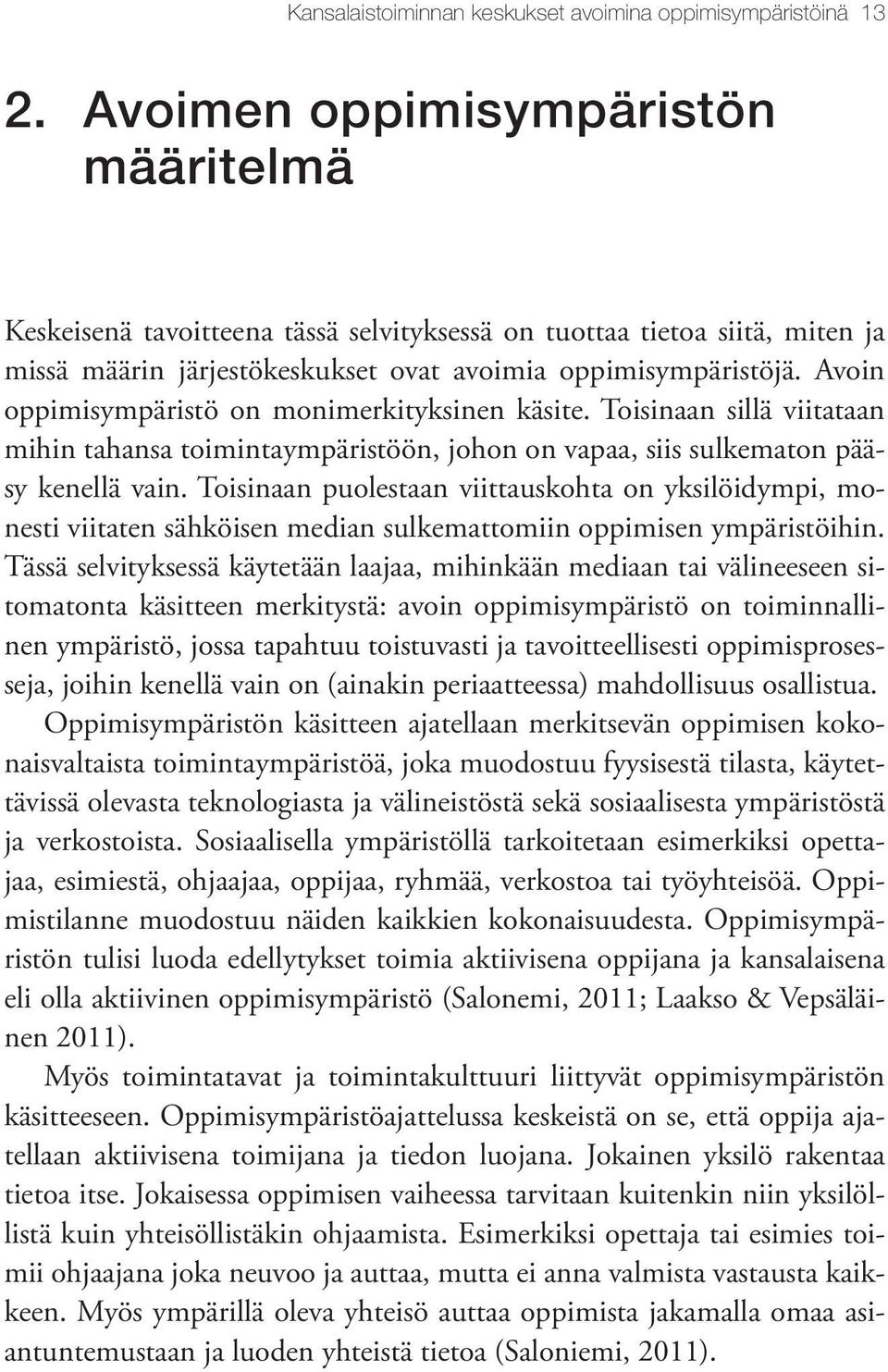 Kansalaistoiminnan keskukset avoimina oppimisympäristöinä 13

2. Avoimen oppimisympäristön määritelmä

Keskeisenä tavoitteena tässä selvityksessä on tuottaa tietoa siitä, miten ja missä määrin järjestökeskukset ovat avoimia oppimisympäristöjä. Avoin oppimisympäristö on monimerkityksinen käsite. Toisinaan sillä viitataan mihin tahansa toimintaympäristöön, johon on vapaa, siis sulkematon pääsy kenellä vain. Toisinaan puolestaan viittauskohta on yksilöidympi, monesti viitaten sähköisen median sulkemattomiin oppimisen ympäristöihin. Tässä selvityksessä käytetään laajaa, mihinkään mediaan tai välineeseen sitomatonta käsitteen merkitystä: avoin oppimisympäristö on toiminnallinen ympäristö, jossa tapahtuu toistuvasti ja tavoitteellisesti oppimisprosesseja, joihin kenellä vain on (ainakin periaatteessa) mahdollisuus osallistua. Oppimisympäristön käsitteen ajatellaan merkitsevän oppimisen kokonaisvaltaista toimintaympäristöä, joka muodostuu fyysisestä tilasta, käytettävissä olevasta teknologiasta ja välineistöstä sekä sosiaalisesta ympäristöstä ja verkostoista. Sosiaalisella ympäristöllä tarkoitetaan esimerkiksi opettajaa, esimiestä, ohjaajaa, oppijaa, ryhmää, verkostoa tai työyhteisöä. Oppimistilanne muodostuu näiden kaikkien kokonaisuudesta. Oppimisympäristön tulisi luoda edellytykset toimia aktiivisena oppijana ja kansalaisena eli olla aktiivinen oppimisympäristö (Salonemi, 2011; Laakso & Vepsäläinen 2011).

Myös toimintatavat ja toimintakulttuuri liittyvät oppimisympäristön käsitteeseen. Oppimisympäristöajattelussa keskeistä on se, että oppija ajatellaan aktiivisena toimijana ja tiedon luojana. Jokainen yksilö rakentaa tietoa itse. Jokaisessa oppimisen vaiheessa tarvitaan kuitenkin niin yksilöllistä kuin yhteisöllistäkin ohjaamista. Esimerkiksi opettaja tai esimies toimii ohjaajana joka neuvoo ja auttaa, mutta ei anna valmista vastausta kaikkeen. Myös ympärillä oleva yhteisö auttaa oppimista jakamalla omaa asiantuntemustaan ja luoden yhteistä tietoa (Saloniemi, 2011).